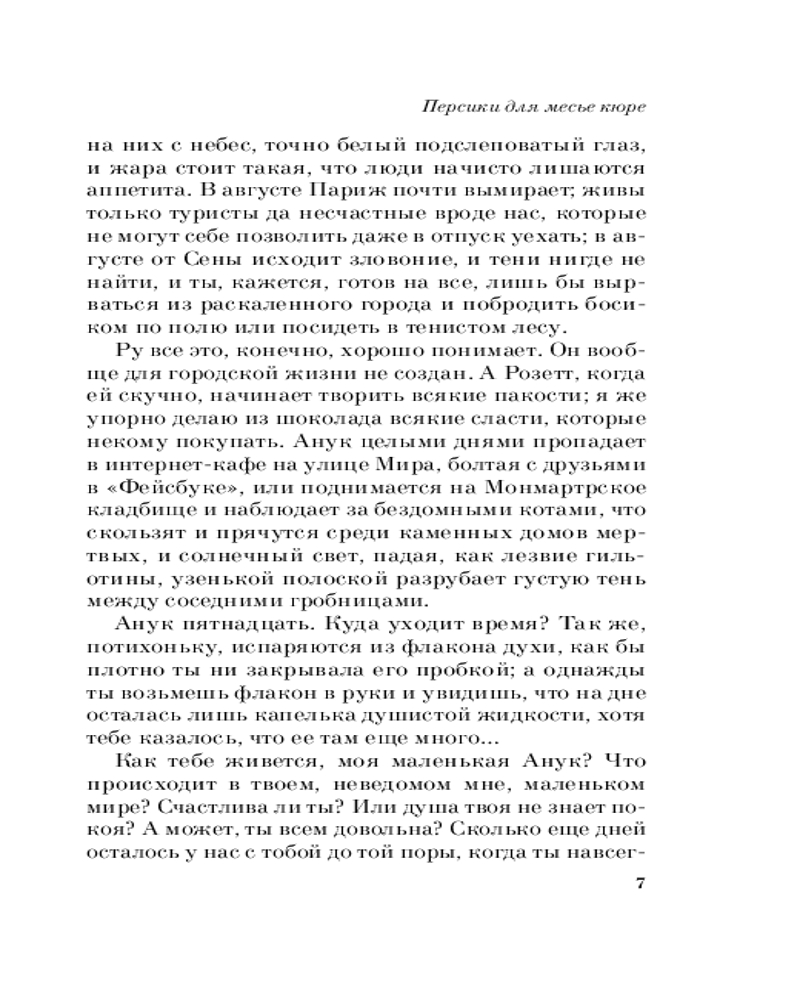 Персики для месье кюре

на них с небес, точно белый подслеповатый глаз, и жара стоит такая, что люди начисто лишаются аппетита. В августе Париж почти вымирает; живы только туристы да несчастные вроде нас, которые не могут себе позволить даже в отпуск уехать; в августе от Сены исходит зловоние, и тени нигде не найти, и ты, кажется, готов на все, лишь бы вырваться из раскаленного города и побродить босиком по полю или посидеть в тенистом лесу.

Ру все это, конечно, хорошо понимает. Он вообще для городской жизни не создан. А Розетт, когда ей скучно, начинает творить всякие пакости; я же упорно делаю из шоколада всякие сласти, которые некому покупать. Анук целыми днями пропадает в интернет-кафе на улице Мира, болтая с друзьями в «Фейсбуке», или поднимается на Монмартрское кладбище и наблюдает за бездомными котами, что скользят и прячутся среди каменных домов мертвых, и солнечный свет, падая, как лезвие гильотины, узенькой полоской разрубает густую тень между соседними гробницами.

Анук пятнадцать. Куда уходит время? Так же, потихоньку, испаряются из флакона духи, как бы плотно ты ни закрывала его пробкой; а однажды ты возьмешь флакон в руки и увидишь, что на дне осталась лишь капелька душистой жидкости, хотя тебе казалось, что ее там еще много...

Как тебе живется, моя маленькая Анук? Что происходит в твоем, неведомом мне, маленьком мире? Счастлива ли ты? Или душа твоя не знает покоя? А может, ты всем довольна? Сколько еще дней осталось у нас с тобой до той поры, когда ты навсег-

7